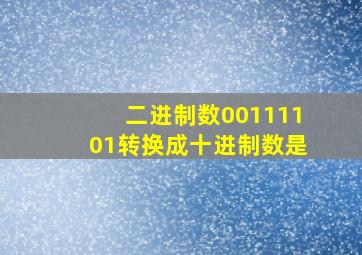 二进制数00111101转换成十进制数是